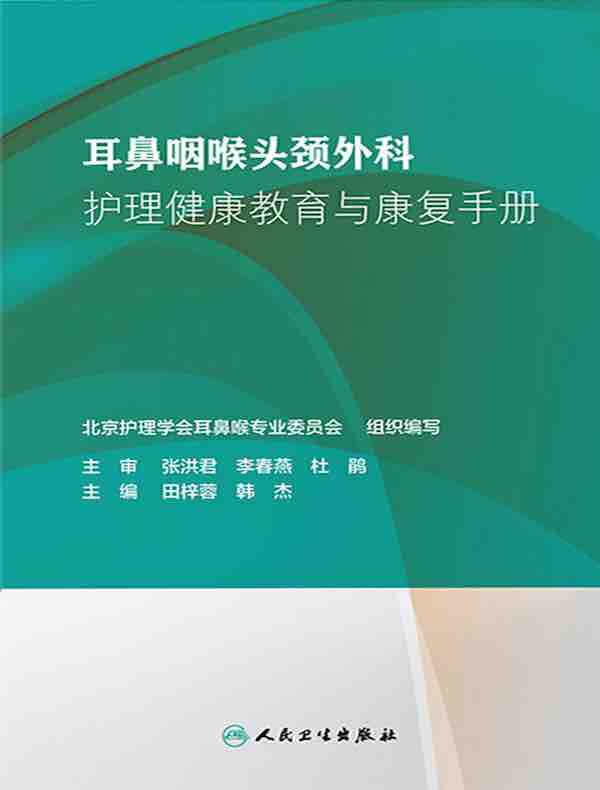 耳鼻咽喉头颈外科
护理健康教育与康复手册

北京护理学会耳鼻喉专业委员会　组织编写
主　审　张洪君　李春燕　杜　鹃
主　编　田梓蓉　韩　杰

人民卫生出版社